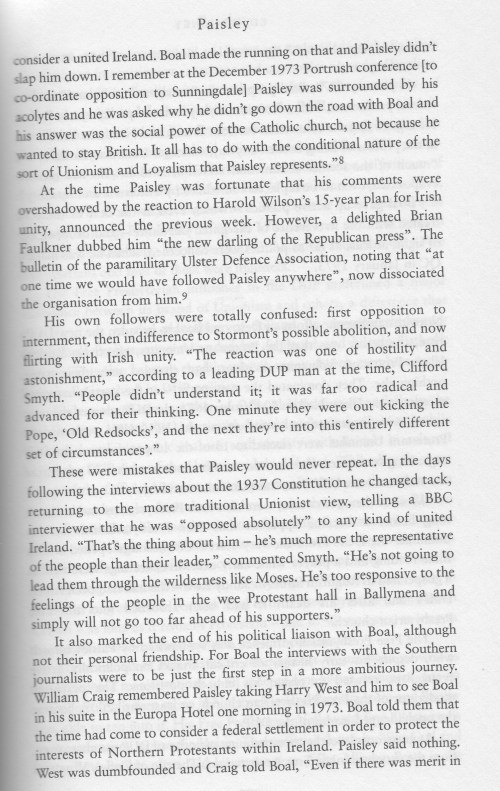 Paisley

consider a united Ireland. Boal made the running on that and Paisley didn't slap him down. I remember at the December 1973 Portrush conference [to co-ordinate opposition to Sunningdale] Paisley was surrounded by his acolytes and he was asked why he didn't go down the road with Boal and his answer was the social power of the Catholic church, not because he wanted to stay British. It all has to do with the conditional nature of the sort of Unionism and Loyalism that Paisley represents."$^8$

At the time Paisley was fortunate that his comments were overshadowed by the reaction to Harold Wilson's 15-year plan for Irish unity, announced the previous week. However, a delighted Brian Faulkner dubbed him "the new darling of the Republican press". The bulletin of the paramilitary Ulster Defence Association, noting that "at one time we would have followed Paisley anywhere", now dissociated the organisation from him.$^9$

His own followers were totally confused: first opposition to internment, then indifference to Stormont's possible abolition, and now flirting with Irish unity. "The reaction was one of hostility and astonishment," according to a leading DUP man at the time, Clifford Smyth. "People didn't understand it; it was far too radical and advanced for their thinking. One minute they were out kicking the Pope, 'Old Redsocks', and the next they're into this 'entirely different set of circumstances'."

These were mistakes that Paisley would never repeat. In the days following the interviews about the 1937 Constitution he changed tack, returning to the more traditional Unionist view, telling a BBC interviewer that he was "opposed absolutely" to any kind of united Ireland. "That's the thing about him – he's much more the representative of the people than their leader," commented Smyth. "He's not going to lead them through the wilderness like Moses. He's too responsive to the feelings of the people in the wee Protestant hall in Ballymena and simply will not go too far ahead of his supporters."

It also marked the end of his political liaison with Boal, although not their personal friendship. For Boal the interviews with the Southern journalists were to be just the first step in a more ambitious journey. William Craig remembered Paisley taking Harry West and him to see Boal in his suite in the Europa Hotel one morning in 1973. Boal told them that the time had come to consider a federal settlement in order to protect the interests of Northern Protestants within Ireland. Paisley said nothing. West was dumbfounded and Craig told Boal, "Even if there was merit in